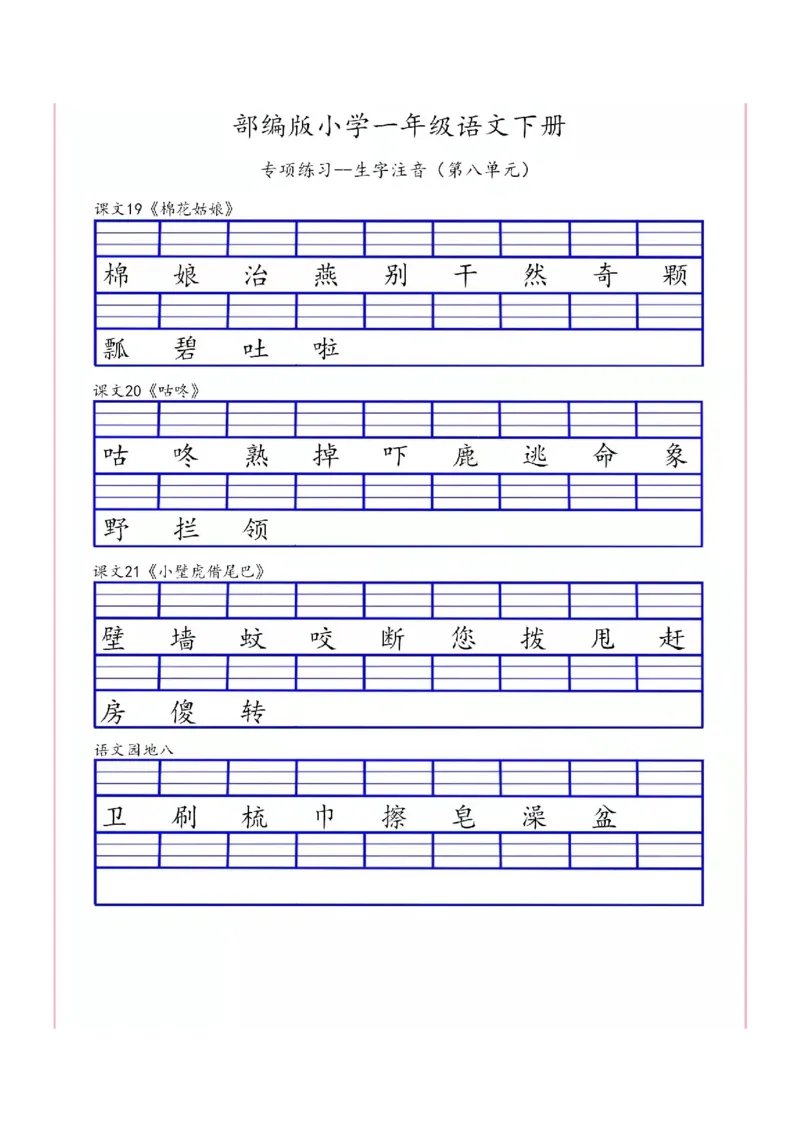 部编版小学一年级语文下册

专项练习--生字注音（第八单元）

课文19《棉花姑娘》

棉 娘 治 燕 别 干 然 奇 颗

瓢 碧 吐 啦

课文20《咕咚》

咕 咚 熟 掉 吓 鹿 逃 命 象

野 拦 领

课文21《小壁虎借尾巴》

壁 墙 蚊 咬 断 您 拨 甩 赶

房 傻 转

语文园地八

卫 刷 梳 巾 擦 皂 澡 盆